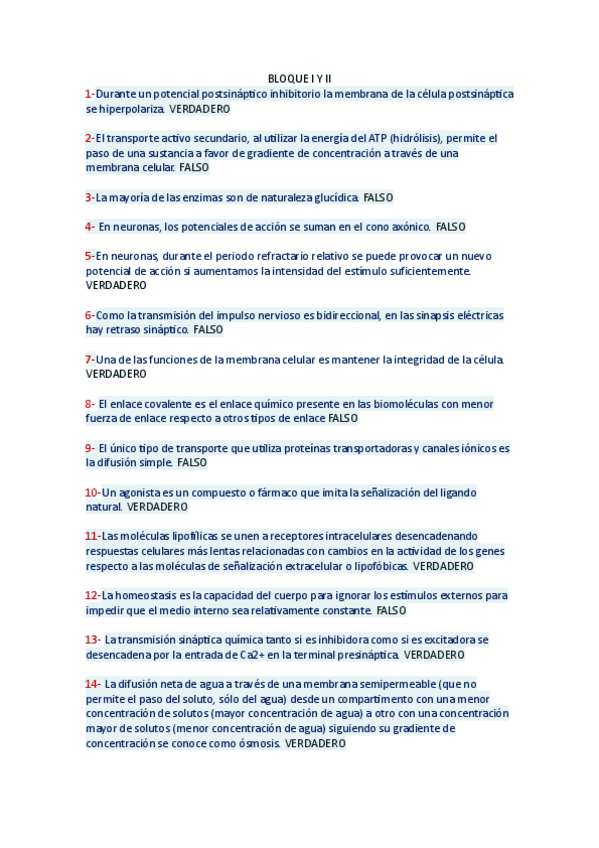 BLOQUE I Y II

1-Durante un potencial postsináptico inhibitorio la membrana de la célula postsináptica se hiperpolariza. VERDADERO

2-El transporte activo secundario, al utilizar la energía del ATP (hidrólisis), permite el paso de una sustancia a favor de gradiente de concentración a través de una membrana celular. FALSO

3-La mayoría de las enzimas son de naturaleza glucídica. FALSO

4- En neuronas, los potenciales de acción se suman en el cono axónico. FALSO

5-En neuronas, durante el periodo refractario relativo se puede provocar un nuevo potencial de acción si aumentamos la intensidad del estímulo suficientemente. VERDADERO

6-Como la transmisión del impulso nervioso es bidireccional, en las sinapsis eléctricas hay retraso sináptico. FALSO

7-Una de las funciones de la membrana celular es mantener la integridad de la célula. VERDADERO

8- El enlace covalente es el enlace químico presente en las biomoléculas con menor fuerza de enlace respecto a otros tipos de enlace FALSO

9- El único tipo de transporte que utiliza proteínas transportadoras y canales iónicos es la difusión simple. FALSO

10-Un agonista es un compuesto o fármaco que imita la señalización del ligando natural. VERDADERO

11-Las moléculas lipofílicas se unen a receptores intracelulares desencadenando respuestas celulares más lentas relacionadas con cambios en la actividad de los genes respecto a las moléculas de señalización extracelular o lipofóbicas. VERDADERO

12-La homeostasis es la capacidad del cuerpo para ignorar los estímulos externos para impedir que el medio interno sea relativamente constante. FALSO

13- La transmisión sináptica química tanto si es inhibidora como si es excitadora se desencadena por la entrada de Ca2+ en la terminal presináptica. VERDADERO

14- La difusión neta de agua a través de una membrana semipermeable (que no permite el paso del soluto, sólo del agua) desde un compartimento con una menor concentración de solutos (mayor concentración de agua) a otro con una concentración mayor de solutos (menor concentración de agua) siguiendo su gradiente de concentración se conoce como ósmosis. VERDADERO